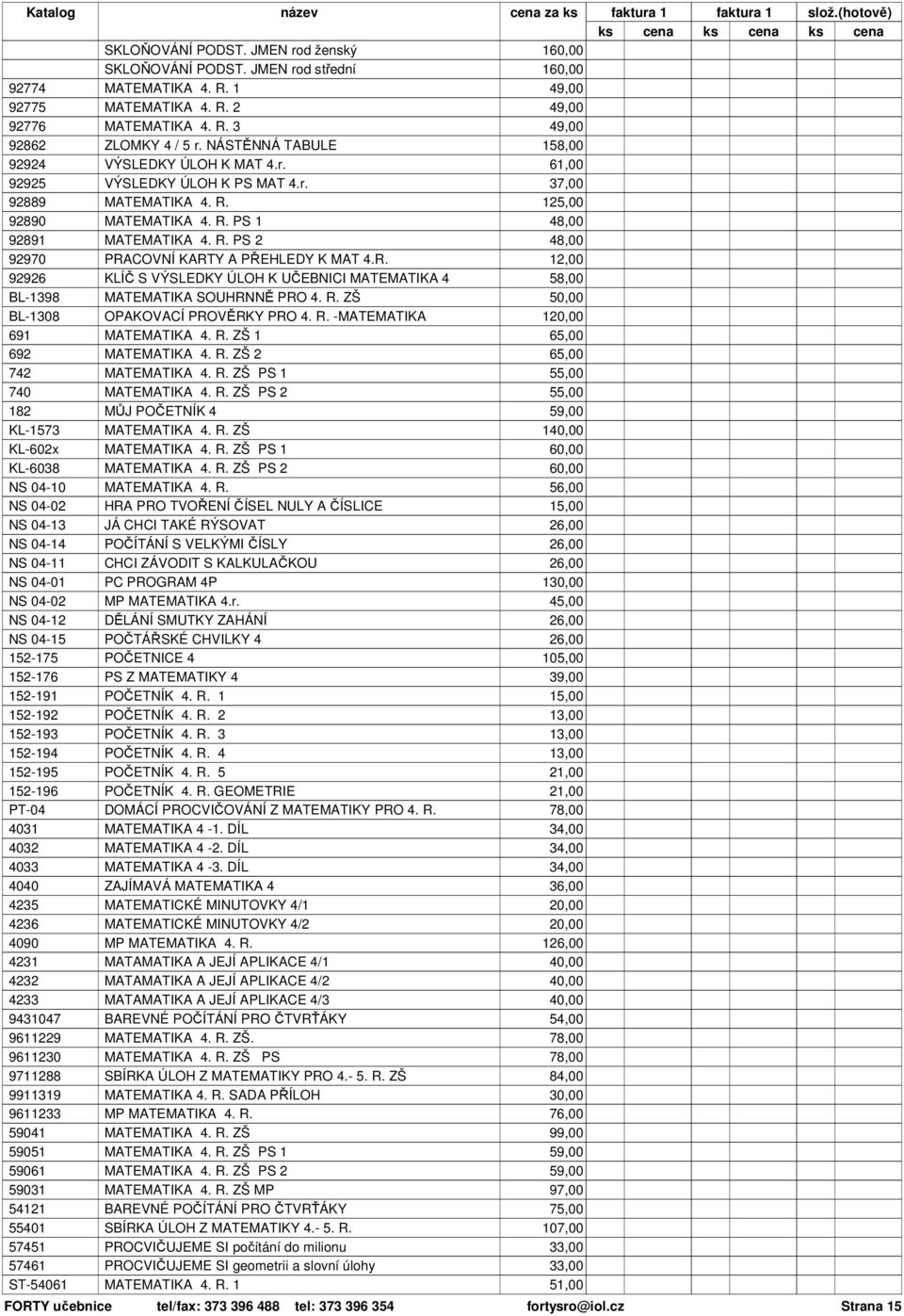 | Katalog | název | cena za ks | faktura 1 ks | faktura 1 cena | faktura 1 ks | faktura 1 cena | slož.(hotově) ks | slož.(hotově) cena |
|---|---|---|---|---|---|---|---|---|
| | SKLOŇOVÁNÍ PODST. JMEN rod ženský | 160,00 | | | | | | |
| | SKLOŇOVÁNÍ PODST. JMEN rod střední | 160,00 | | | | | | |
| 92774 | MATEMATIKA 4. R. 1 | 49,00 | | | | | | |
| 92775 | MATEMATIKA 4. R. 2 | 49,00 | | | | | | |
| 92776 | MATEMATIKA 4. R. 3 | 49,00 | | | | | | |
| 92862 | ZLOMKY 4 / 5 r. NÁSTĚNNÁ TABULE | 158,00 | | | | | | |
| 92924 | VÝSLEDKY ÚLOH K MAT 4.r. | 61,00 | | | | | | |
| 92925 | VÝSLEDKY ÚLOH K PS MAT 4.r. | 37,00 | | | | | | |
| 92889 | MATEMATIKA 4. R. | 125,00 | | | | | | |
| 92890 | MATEMATIKA 4. R. PS 1 | 48,00 | | | | | | |
| 92891 | MATEMATIKA 4. R. PS 2 | 48,00 | | | | | | |
| 92970 | PRACOVNÍ KARTY A PŘEHLEDY K MAT 4.R. | 12,00 | | | | | | |
| 92926 | KLÍČ S VÝSLEDKY ÚLOH K UČEBNICI MATEMATIKA 4 | 58,00 | | | | | | |
| BL-1398 | MATEMATIKA SOUHRNNĚ PRO 4. R. ZŠ | 50,00 | | | | | | |
| BL-1308 | OPAKOVACÍ PROVĚRKY PRO 4. R. -MATEMATIKA | 120,00 | | | | | | |
| 691 | MATEMATIKA 4. R. ZŠ 1 | 65,00 | | | | | | |
| 692 | MATEMATIKA 4. R. ZŠ 2 | 65,00 | | | | | | |
| 742 | MATEMATIKA 4. R. ZŠ PS 1 | 55,00 | | | | | | |
| 740 | MATEMATIKA 4. R. ZŠ PS 2 | 55,00 | | | | | | |
| 182 | MŮJ POČETNÍK 4 | 59,00 | | | | | | |
| KL-1573 | MATEMATIKA 4. R. ZŠ | 140,00 | | | | | | |
| KL-602x | MATEMATIKA 4. R. ZŠ PS 1 | 60,00 | | | | | | |
| KL-6038 | MATEMATIKA 4. R. ZŠ PS 2 | 60,00 | | | | | | |
| NS 04-10 | MATEMATIKA 4. R. | 56,00 | | | | | | |
| NS 04-02 | HRA PRO TVOŘENÍ ČÍSEL NULY A ČÍSLICE | 15,00 | | | | | | |
| NS 04-13 | JÁ CHCI TAKÉ RÝSOVAT | 26,00 | | | | | | |
| NS 04-14 | POČÍTÁNÍ S VELKÝMI ČÍSLY | 26,00 | | | | | | |
| NS 04-11 | CHCI ZÁVODIT S KALKULAČKOU | 26,00 | | | | | | |
| NS 04-01 | PC PROGRAM 4P | 130,00 | | | | | | |
| NS 04-02 | MP MATEMATIKA 4.r. | 45,00 | | | | | | |
| NS 04-12 | DĚLÁNÍ SMUTKY ZAHÁNÍ | 26,00 | | | | | | |
| NS 04-15 | POČTÁŘSKÉ CHVILKY 4 | 26,00 | | | | | | |
| 152-175 | POČETNICE 4 | 105,00 | | | | | | |
| 152-176 | PS Z MATEMATIKY 4 | 39,00 | | | | | | |
| 152-191 | POČETNÍK 4. R. 1 | 15,00 | | | | | | |
| 152-192 | POČETNÍK 4. R. 2 | 13,00 | | | | | | |
| 152-193 | POČETNÍK 4. R. 3 | 13,00 | | | | | | |
| 152-194 | POČETNÍK 4. R. 4 | 13,00 | | | | | | |
| 152-195 | POČETNÍK 4. R. 5 | 21,00 | | | | | | |
| 152-196 | POČETNÍK 4. R. GEOMETRIE | 21,00 | | | | | | |
| PT-04 | DOMÁCÍ PROCVIČOVÁNÍ Z MATEMATIKY PRO 4. R. | 78,00 | | | | | | |
| 4031 | MATEMATIKA 4 -1. DÍL | 34,00 | | | | | | |
| 4032 | MATEMATIKA 4 -2. DÍL | 34,00 | | | | | | |
| 4033 | MATEMATIKA 4 -3. DÍL | 34,00 | | | | | | |
| 4040 | ZAJÍMAVÁ MATEMATIKA 4 | 36,00 | | | | | | |
| 4235 | MATEMATICKÉ MINUTOVKY 4/1 | 20,00 | | | | | | |
| 4236 | MATEMATICKÉ MINUTOVKY 4/2 | 20,00 | | | | | | |
| 4090 | MP MATEMATIKA 4. R. | 126,00 | | | | | | |
| 4231 | MATAMATIKA A JEJÍ APLIKACE 4/1 | 40,00 | | | | | | |
| 4232 | MATAMATIKA A JEJÍ APLIKACE 4/2 | 40,00 | | | | | | |
| 4233 | MATAMATIKA A JEJÍ APLIKACE 4/3 | 40,00 | | | | | | |
| 9431047 | BAREVNÉ POČÍTÁNÍ PRO ČTVRŤÁKY | 54,00 | | | | | | |
| 9611229 | MATEMATIKA 4. R. ZŠ. | 78,00 | | | | | | |
| 9611230 | MATEMATIKA 4. R. ZŠ PS | 78,00 | | | | | | |
| 9711288 | SBÍRKA ÚLOH Z MATEMATIKY PRO 4.- 5. R. ZŠ | 84,00 | | | | | | |
| 9911319 | MATEMATIKA 4. R. SADA PŘÍLOH | 30,00 | | | | | | |
| 9611233 | MP MATEMATIKA 4. R. | 76,00 | | | | | | |
| 59041 | MATEMATIKA 4. R. ZŠ | 99,00 | | | | | | |
| 59051 | MATEMATIKA 4. R. ZŠ PS 1 | 59,00 | | | | | | |
| 59061 | MATEMATIKA 4. R. ZŠ PS 2 | 59,00 | | | | | | |
| 59031 | MATEMATIKA 4. R. ZŠ MP | 97,00 | | | | | | |
| 54121 | BAREVNÉ POČÍTÁNÍ PRO ČTVRŤÁKY | 75,00 | | | | | | |
| 55401 | SBÍRKA ÚLOH Z MATEMATIKY 4.- 5. R. | 107,00 | | | | | | |
| 57451 | PROCVIČUJEME SI počítání do milionu | 33,00 | | | | | | |
| 57461 | PROCVIČUJEME SI geometrii a slovní úlohy | 33,00 | | | | | | |
| ST-54061 | MATEMATIKA 4. R. 1 | 51,00 | | | | | | |

FORTY učebnice tel/fax: 373 396 488 tel: 373 396 354 fortysro@iol.cz Strana 15